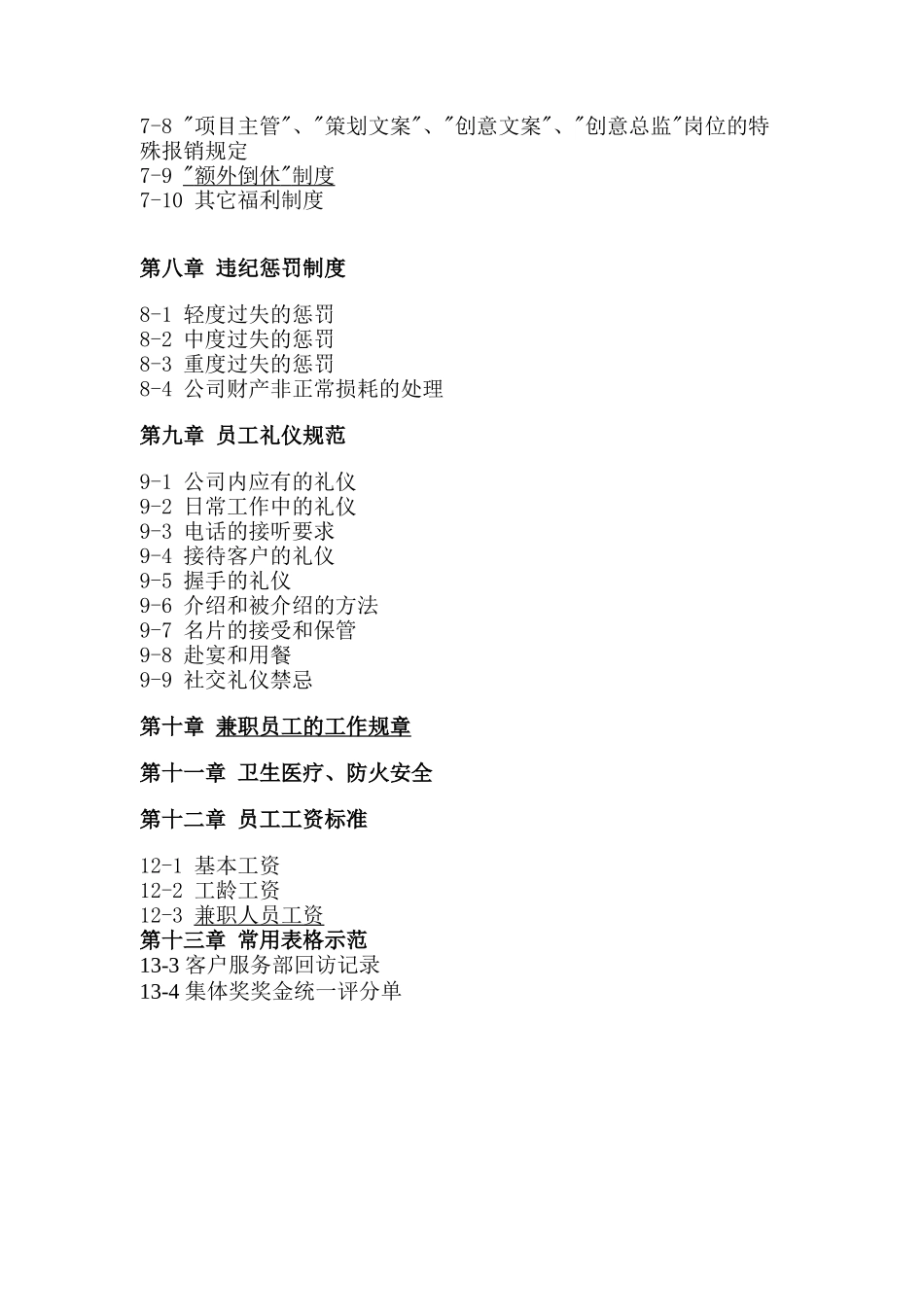 7-8 "项目主管"、"策划文案"、"创意文案"、"创意总监"岗位的特殊报销规定
7-9 "额外倒休"制度
7-10 其它福利制度

第八章 违纪惩罚制度

8-1 轻度过失的惩罚
8-2 中度过失的惩罚
8-3 重度过失的惩罚
8-4 公司财产非正常损耗的处理

第九章 员工礼仪规范

9-1 公司内应有的礼仪
9-2 日常工作中的礼仪
9-3 电话的接听要求
9-4 接待客户的礼仪
9-5 握手的礼仪
9-6 介绍和被介绍的方法
9-7 名片的接受和保管
9-8 赴宴和用餐
9-9 社交礼仪禁忌

第十章 兼职员工的工作规章

第十一章 卫生医疗、防火安全

第十二章 员工工资标准

12-1 基本工资
12-2 工龄工资
12-3 兼职人员工资
第十三章 常用表格示范
13-3 客户服务部回访记录
13-4 集体奖奖金统一评分单